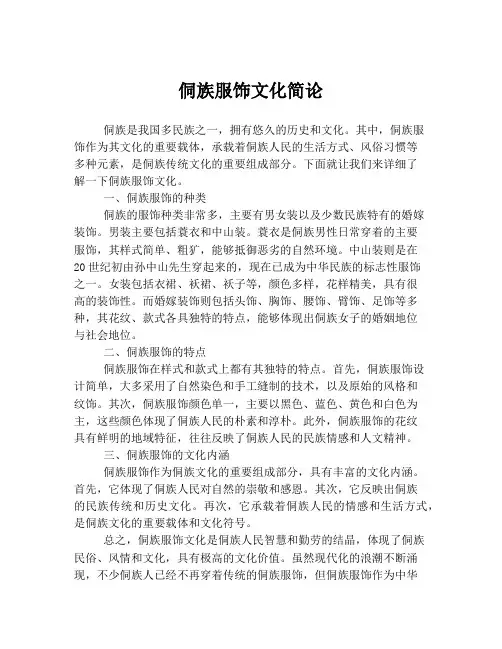 侗族服饰文化简论

侗族是我国多民族之一，拥有悠久的历史和文化。其中，侗族服饰作为其文化的重要载体，承载着侗族人民的生活方式、风俗习惯等多种元素，是侗族传统文化的重要组成部分。下面就让我们来详细了解一下侗族服饰文化。

一、侗族服饰的种类

侗族的服饰种类非常多，主要有男女装以及少数民族特有的婚嫁装饰。男装主要包括蓑衣和中山装。蓑衣是侗族男性日常穿着的主要服饰，其样式简单、粗犷，能够抵御恶劣的自然环境。中山装则是在20世纪初由孙中山先生穿起来的，现在已成为中华民族的标志性服饰之一。女装包括衣裙、袄裙、袄子等，颜色多样，花样精美，具有很高的装饰性。而婚嫁装饰则包括头饰、胸饰、腰饰、臂饰、足饰等多种，其花纹、款式各具独特的特点，能够体现出侗族女子的婚姻地位与社会地位。

二、侗族服饰的特点

侗族服饰在样式和款式上都有其独特的特点。首先，侗族服饰设计简单，大多采用了自然染色和手工缝制的技术，以及原始的风格和纹饰。其次，侗族服饰颜色单一，主要以黑色、蓝色、黄色和白色为主，这些颜色体现了侗族人民的朴素和淳朴。此外，侗族服饰的花纹具有鲜明的地域特征，往往反映了侗族人民的民族情感和人文精神。

三、侗族服饰的文化内涵

侗族服饰作为侗族文化的重要组成部分，具有丰富的文化内涵。首先，它体现了侗族人民对自然的崇敬和感恩。其次，它反映出侗族的民族传统和历史文化。再次，它承载着侗族人民的情感和生活方式，是侗族文化的重要载体和文化符号。

总之，侗族服饰文化是侗族人民智慧和勤劳的结晶，体现了侗族民俗、风情和文化，具有极高的文化价值。虽然现代化的浪潮不断涌现，不少侗族人已经不再穿着传统的侗族服饰，但侗族服饰作为中华